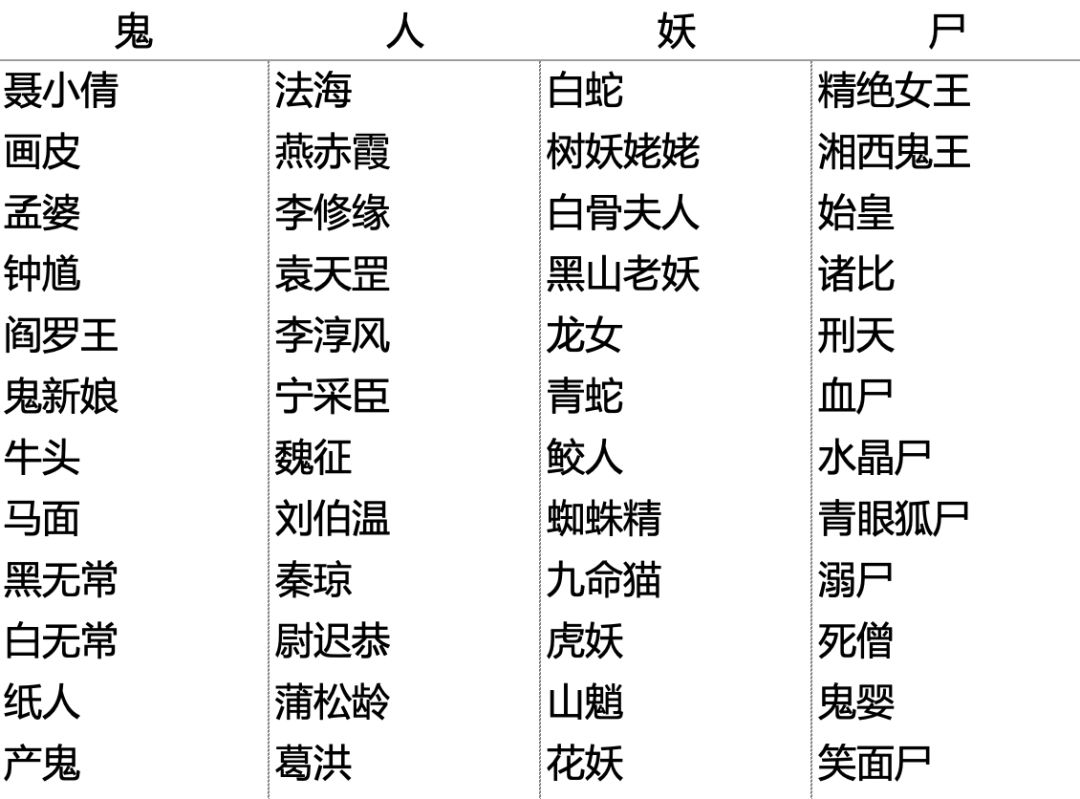 | 鬼 | 人 | 妖 | 尸 |
|---|---|---|---|
| 聂小倩 | 法海 | 白蛇 | 精绝女王 |
| 画皮 | 燕赤霞 | 树妖姥姥 | 湘西鬼王 |
| 孟婆 | 李修缘 | 白骨夫人 | 始皇 |
| 钟馗 | 袁天罡 | 黑山老妖 | 诸比 |
| 阎罗王 | 李淳风 | 龙女 | 刑天 |
| 鬼新娘 | 宁采臣 | 青蛇 | 血尸 |
| 牛头 | 魏征 | 鲛人 | 水晶尸 |
| 马面 | 刘伯温 | 蜘蛛精 | 青眼狐尸 |
| 黑无常 | 秦琼 | 九命猫 | 溺尸 |
| 白无常 | 尉迟恭 | 虎妖 | 死僧 |
| 纸人 | 蒲松龄 | 山魈 | 鬼婴 |
| 产鬼 | 葛洪 | 花妖 | 笑面尸 |